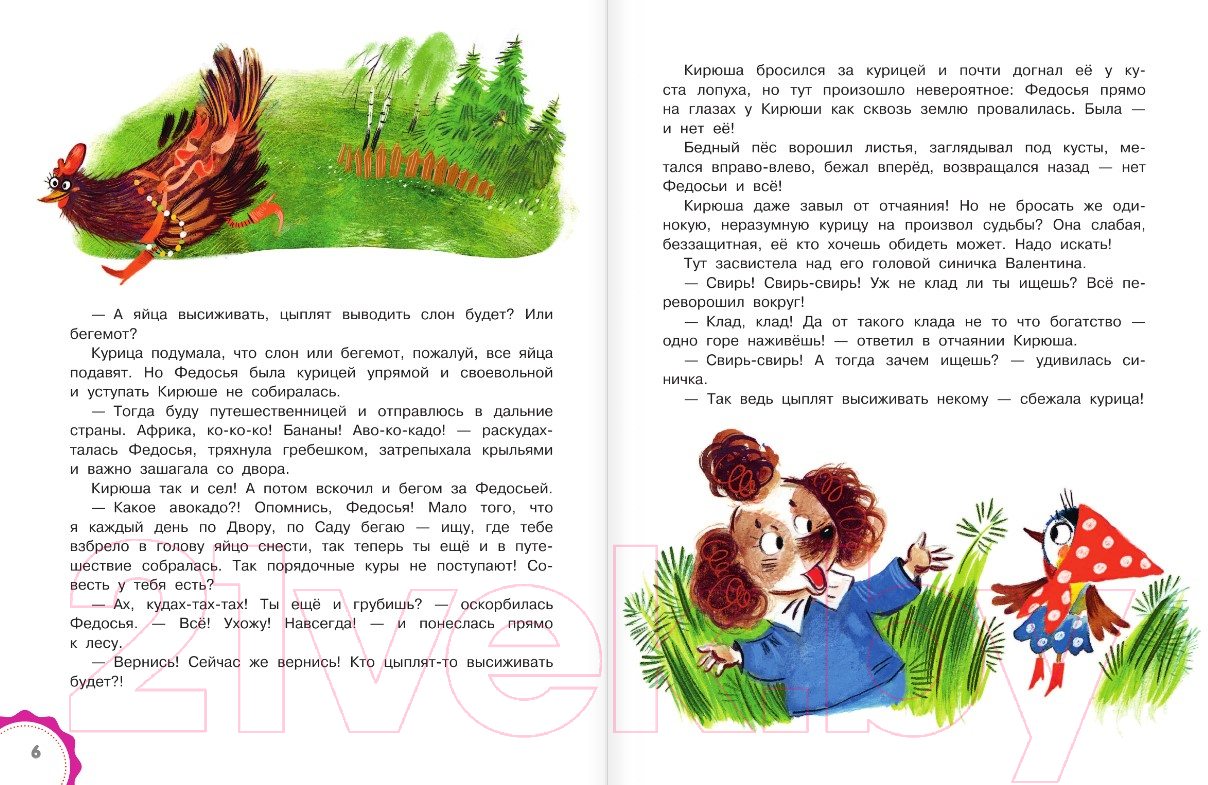 — А яйца высиживать, цыплят выводить слон будет? Или бегемот?

Курица подумала, что слон или бегемот, пожалуй, все яйца подавят. Но Федосья была курицей упрямой и своевольной и уступать Кирюше не собиралась.

— Тогда буду путешественницей и отправлюсь в дальние страны. Африка, ко-ко-ко! Бананы! Аво-ко-кадо! — раскудахталась Федосья, тряхнула гребешком, затрепыхала крыльями и важно зашагала со двора.

Кирюша так и сел! А потом вскочил и бегом за Федосьей.

— Какое авокадо?! Опомнись, Федосья! Мало того, что я каждый день по Двору, по Саду бегаю — ищу, где тебе взбрело в голову яйцо снести, так теперь ты ещё и в путешествие собралась. Так порядочные куры не поступают! Совесть у тебя есть?

— Ах, кудах-тах-тах! Ты ещё и грубишь? — оскорбилась Федосья. — Всё! Ухожу! Навсегда! — и понеслась прямо к лесу.

— Вернись! Сейчас же вернись! Кто цыплят-то высиживать будет?!

6

Кирюша бросился за курицей и почти догнал её у куста лопуха, но тут произошло невероятное: Федосья прямо на глазах у Кирюши как сквозь землю провалилась. Была — и нет её!

Бедный пёс ворошил листья, заглядывал под кусты, метался вправо-влево, бежал вперёд, возвращался назад — нет Федосьи и всё!

Кирюша даже завыл от отчаяния! Но не бросать же одинокую, неразумную курицу на произвол судьбы? Она слабая, беззащитная, её кто хочешь обидеть может. Надо искать!

Тут засвистела над его головой синичка Валентина.

— Свирь! Свирь-свирь! Уж не клад ли ты ищешь? Всё переворошил вокруг!

— Клад, клад! Да от такого клада не то что богатство — одно горе наживёшь! — ответил в отчаянии Кирюша.

— Свирь-свирь! А тогда зачем ищешь? — удивилась синичка.

— Так ведь цыплят высиживать некому — сбежала курица!

21vek.by